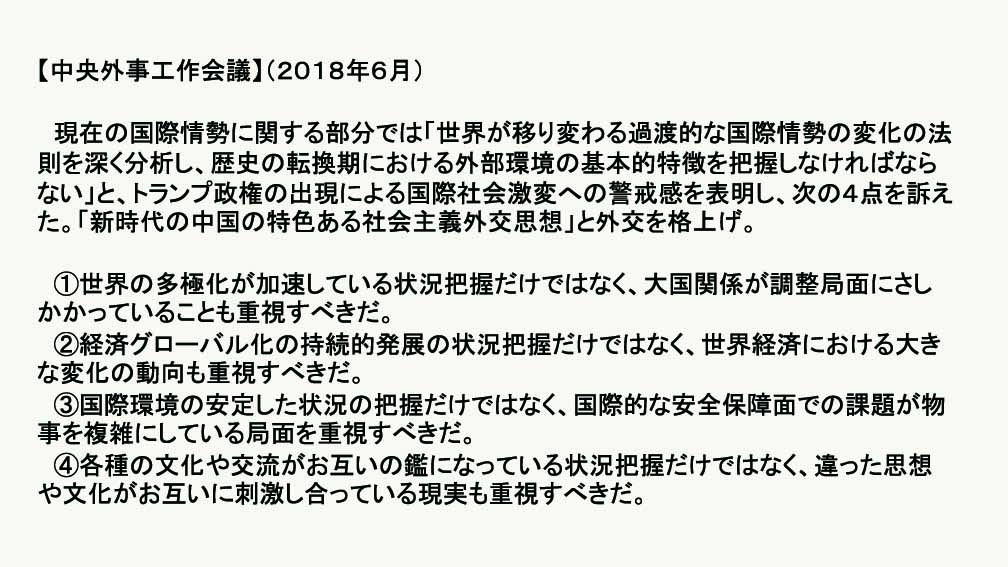 【中央外事工作会議】（2018年6月）

現在の国際情勢に関する部分では「世界が移り変わる過渡的な国際情勢の変化の法則を深く分析し、歴史の転換期における外部環境の基本的特徴を把握しなければならない」と、トランプ政権の出現による国際社会激変への警戒感を表明し、次の4点を訴えた。「新時代の中国の特色ある社会主義外交思想」と外交を格上げ。

①世界の多極化が加速している状況把握だけではなく、大国関係が調整局面にさしかかっていることも重視すべきだ。
②経済グローバル化の持続的発展の状況把握だけではなく、世界経済における大きな変化の動向も重視すべきだ。
③国際環境の安定した状況の把握だけではなく、国際的な安全保障面での課題が物事を複雑にしている局面を重視すべきだ。
④各種の文化や交流がお互いの鑑になっている状況把握だけではなく、違った思想や文化がお互いに刺激し合っている現実も重視すべきだ。